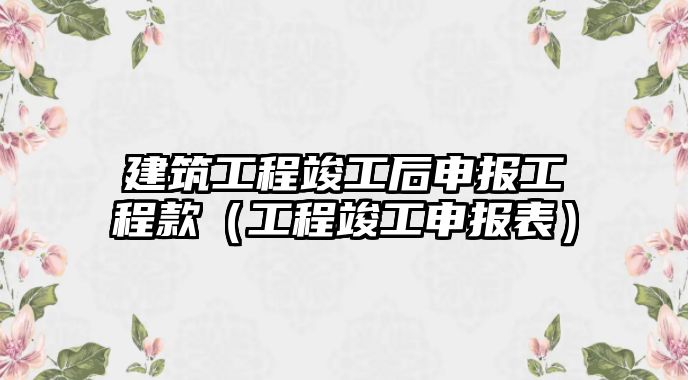 建筑工程竣工后申报工程款（工程竣工申报表）